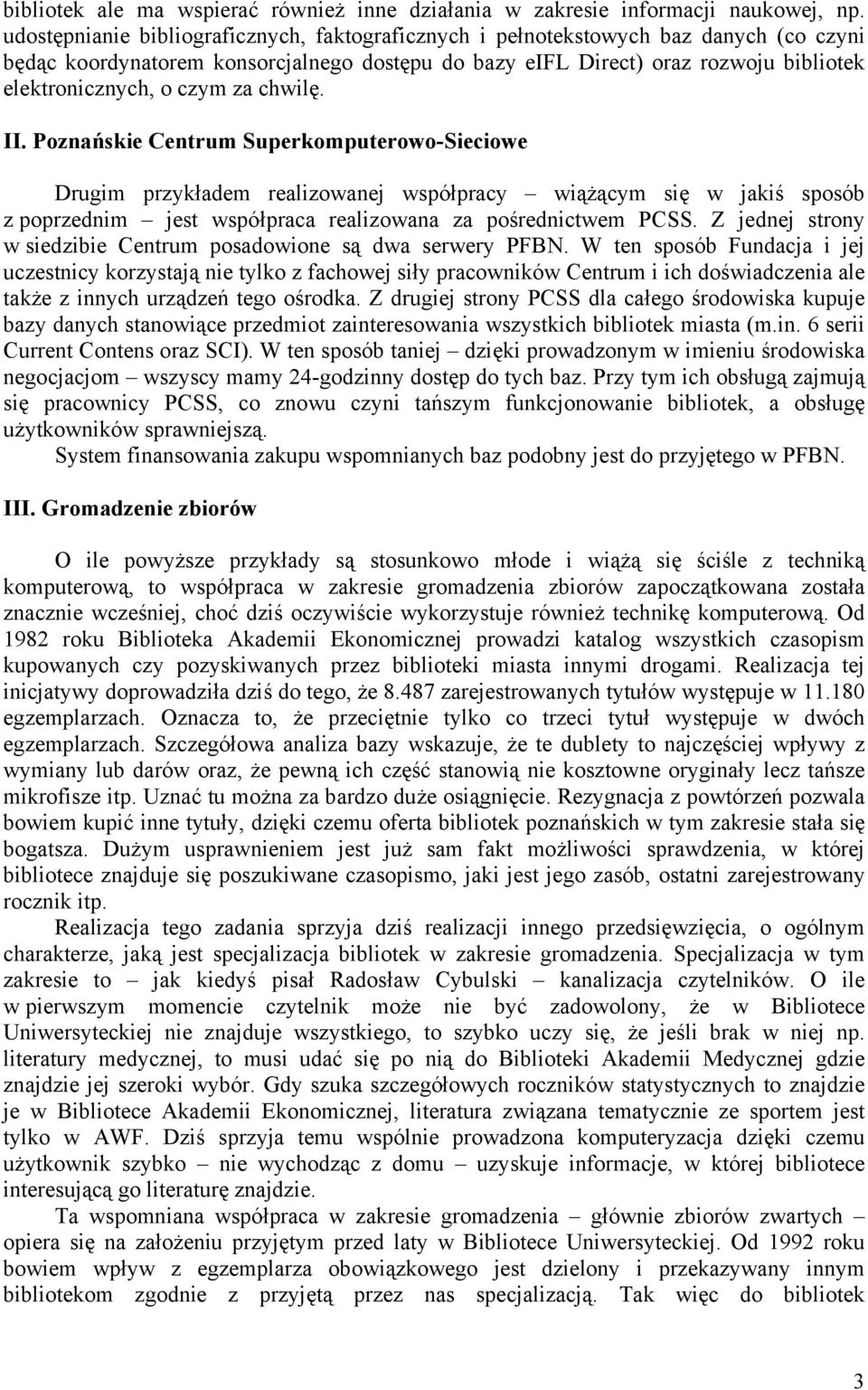 bibliotek ale ma wspierać również inne działania w zakresie informacji naukowej, np. udostępnianie bibliograficznych, faktograficznych i pełnotekstowych baz danych (co czyni będąc koordynatorem konsorcjalnego dostępu do bazy eIFL Direct) oraz rozwoju bibliotek elektronicznych, o czym za chwilę.

II. Poznańskie Centrum Superkomputerowo-Sieciowe

Drugim przykładem realizowanej współpracy – wiążącym się w jakiś sposób z poprzednim – jest współpraca realizowana za pośrednictwem PCSS. Z jednej strony w siedzibie Centrum posadowione są dwa serwery PFBN. W ten sposób Fundacja i jej uczestnicy korzystają nie tylko z fachowej siły pracowników Centrum i ich doświadczenia ale także z innych urządzeń tego ośrodka. Z drugiej strony PCSS dla całego środowiska kupuje bazy danych stanowiące przedmiot zainteresowania wszystkich bibliotek miasta (m.in. 6 serii Current Contens oraz SCI). W ten sposób taniej – dzięki prowadzonym w imieniu środowiska negocjacjom – wszyscy mamy 24-godzinny dostęp do tych baz. Przy tym ich obsługą zajmują się pracownicy PCSS, co znowu czyni tańszym funkcjonowanie bibliotek, a obsługę użytkowników sprawniejszą.
System finansowania zakupu wspomnianych baz podobny jest do przyjętego w PFBN.

III. Gromadzenie zbiorów

O ile powyższe przykłady są stosunkowo młode i wiążą się ściśle z techniką komputerową, to współpraca w zakresie gromadzenia zbiorów zapoczątkowana została znacznie wcześniej, choć dziś oczywiście wykorzystuje również technikę komputerową. Od 1982 roku Biblioteka Akademii Ekonomicznej prowadzi katalog wszystkich czasopism kupowanych czy pozyskiwanych przez biblioteki miasta innymi drogami. Realizacja tej inicjatywy doprowadziła dziś do tego, że 8.487 zarejestrowanych tytułów występuje w 11.180 egzemplarzach. Oznacza to, że przeciętnie tylko co trzeci tytuł występuje w dwóch egzemplarzach. Szczegółowa analiza bazy wskazuje, że te dublety to najczęściej wpływy z wymiany lub darów oraz, że pewną ich część stanowią nie kosztowne oryginały lecz tańsze mikrofisze itp. Uznać tu można za bardzo duże osiągnięcie. Rezygnacja z powtórzeń pozwala bowiem kupić inne tytuły, dzięki czemu oferta bibliotek poznańskich w tym zakresie stała się bogatsza. Dużym usprawnieniem jest już sam fakt możliwości sprawdzenia, w której bibliotece znajduje się poszukiwane czasopismo, jaki jest jego zasób, ostatni zarejestrowany rocznik itp.
Realizacja tego zadania sprzyja dziś realizacji innego przedsięwzięcia, o ogólnym charakterze, jaką jest specjalizacja bibliotek w zakresie gromadzenia. Specjalizacja w tym zakresie to – jak kiedyś pisał Radosław Cybulski – kanalizacja czytelników. O ile w pierwszym momencie czytelnik może nie być zadowolony, że w Bibliotece Uniwersyteckiej nie znajduje wszystkiego, to szybko uczy się, że jeśli brak w niej np. literatury medycznej, to musi udać się po nią do Biblioteki Akademii Medycznej gdzie znajdzie jej szeroki wybór. Gdy szuka szczegółowych roczników statystycznych to znajdzie je w Bibliotece Akademii Ekonomicznej, literatura związana tematycznie ze sportem jest tylko w AWF. Dziś sprzyja temu wspólnie prowadzona komputeryzacja dzięki czemu użytkownik szybko – nie wychodząc z domu – uzyskuje informacje, w której bibliotece interesującą go literaturę znajdzie.
Ta wspomniana współpraca w zakresie gromadzenia – głównie zbiorów zwartych – opiera się na założeniu przyjętym przed laty w Bibliotece Uniwersyteckiej. Od 1992 roku bowiem wpływ z egzemplarza obowiązkowego jest dzielony i przekazywany innym bibliotekom zgodnie z przyjętą przez nas specjalizacją. Tak więc do bibliotek

3